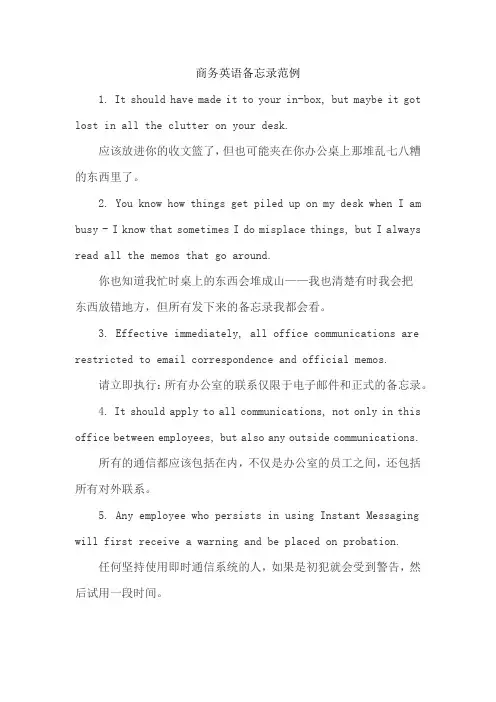 商务英语备忘录范例

1. It should have made it to your in-box, but maybe it got lost in all the clutter on your desk.

应该放进你的收文篮了，但也可能夹在你办公桌上那堆乱七八糟的东西里了。

2. You know how things get piled up on my desk when I am busy - I know that sometimes I do misplace things, but I always read all the memos that go around.

你也知道我忙时桌上的东西会堆成山——我也清楚有时我会把东西放错地方，但所有发下来的备忘录我都会看。

3. Effective immediately, all office communications are restricted to email correspondence and official memos.

请立即执行：所有办公室的联系仅限于电子邮件和正式的备忘录。

4. It should apply to all communications, not only in this office between employees, but also any outside communications.

所有的通信都应该包括在内，不仅是办公室的员工之间，还包括所有对外联系。

5. Any employee who persists in using Instant Messaging will first receive a warning and be placed on probation.

任何坚持使用即时通信系统的人，如果是初犯就会受到警告，然后试用一段时间。